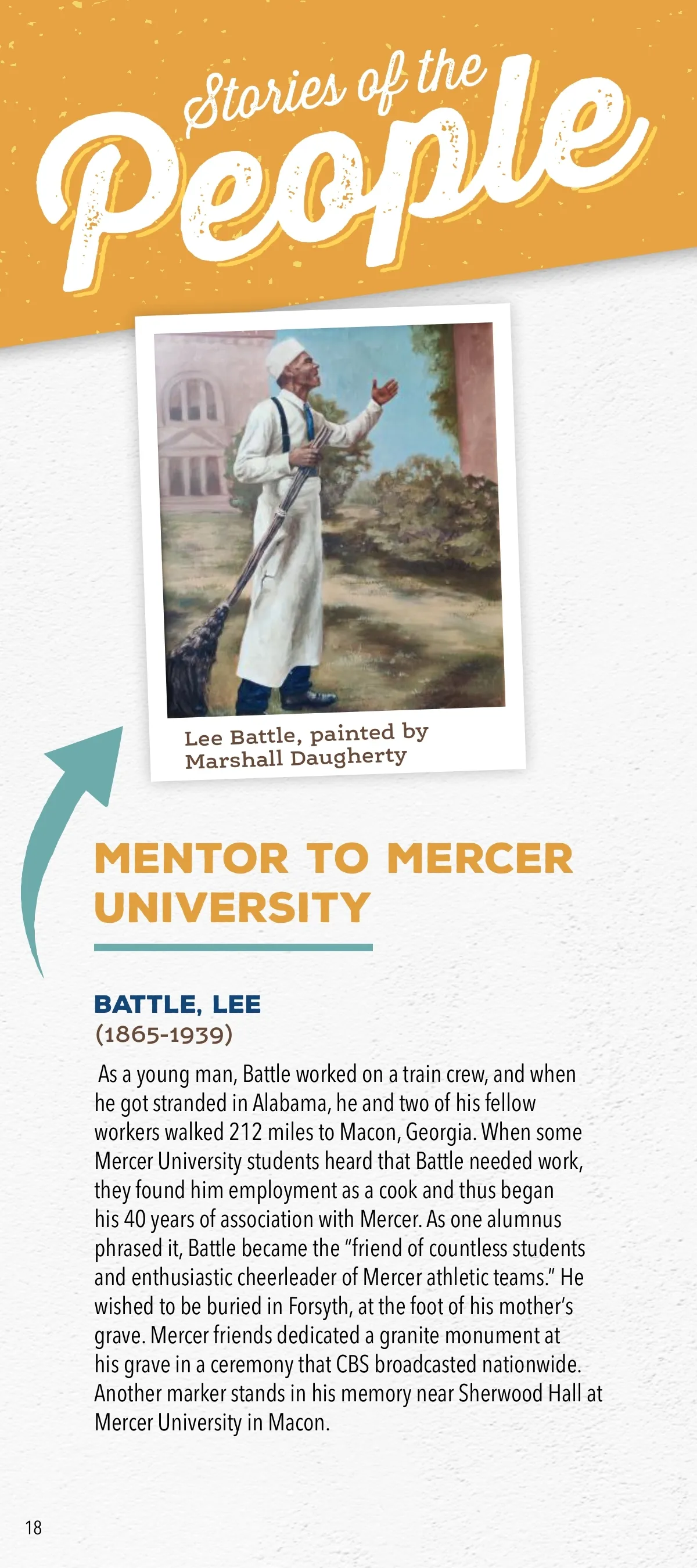 Stories of the

People

Lee Battle, painted by
Marshall Daugherty

MENTOR TO MERCER UNIVERSITY

BATTLE, LEE
(1865-1939)

As a young man, Battle worked on a train crew, and when he got stranded in Alabama, he and two of his fellow workers walked 212 miles to Macon, Georgia. When some Mercer University students heard that Battle needed work, they found him employment as a cook and thus began his 40 years of association with Mercer. As one alumnus phrased it, Battle became the "friend of countless students and enthusiastic cheerleader of Mercer athletic teams." He wished to be buried in Forsyth, at the foot of his mother's grave. Mercer friends dedicated a granite monument at his grave in a ceremony that CBS broadcasted nationwide. Another marker stands in his memory near Sherwood Hall at Mercer University in Macon.

18